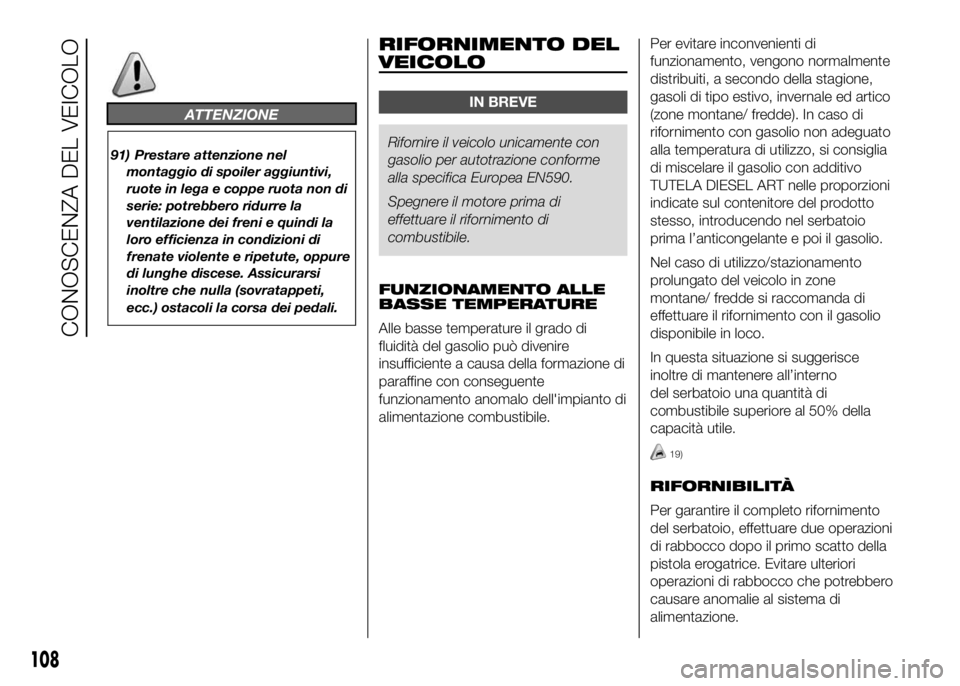 CONOSCENZA DEL VEICOLO

ATTENZIONE

91) Prestare attenzione nel montaggio di spoiler aggiuntivi, ruote in lega e coppe ruota non di serie: potrebbero ridurre la ventilazione dei freni e quindi la loro efficienza in condizioni di frenate violente e ripetute, oppure di lunghe discese. Assicurarsi inoltre che nulla (sovratappeti, ecc.) ostacoli la corsa dei pedali.

RIFORNIMENTO DEL VEICOLO

IN BREVE

Rifornire il veicolo unicamente con gasolio per autotrazione conforme alla specifica Europea EN590.

Spegnere il motore prima di effettuare il rifornimento di combustibile.

FUNZIONAMENTO ALLE BASSE TEMPERATURE

Alle basse temperature il grado di fluidità del gasolio può divenire insufficiente a causa della formazione di paraffine con conseguente funzionamento anomalo dell'impianto di alimentazione combustibile.

Per evitare inconvenienti di funzionamento, vengono normalmente distribuiti, a secondo della stagione, gasoli di tipo estivo, invernale ed artico (zone montane/ fredde). In caso di rifornimento con gasolio non adeguato alla temperatura di utilizzo, si consiglia di miscelare il gasolio con additivo TUTELA DIESEL ART nelle proporzioni indicate sul contenitore del prodotto stesso, introducendo nel serbatoio prima l'anticongelante e poi il gasolio.

Nel caso di utilizzo/stazionamento prolungato del veicolo in zone montane/ fredde si raccomanda di effettuare il rifornimento con il gasolio disponibile in loco.

In questa situazione si suggerisce inoltre di mantenere all'interno del serbatoio una quantità di combustibile superiore al 50% della capacità utile.

19)

RIFORNIBILITÀ

Per garantire il completo rifornimento del serbatoio, effettuare due operazioni di rabbocco dopo il primo scatto della pistola erogatrice. Evitare ulteriori operazioni di rabbocco che potrebbero causare anomalie al sistema di alimentazione.

108

carmanualsonline.info